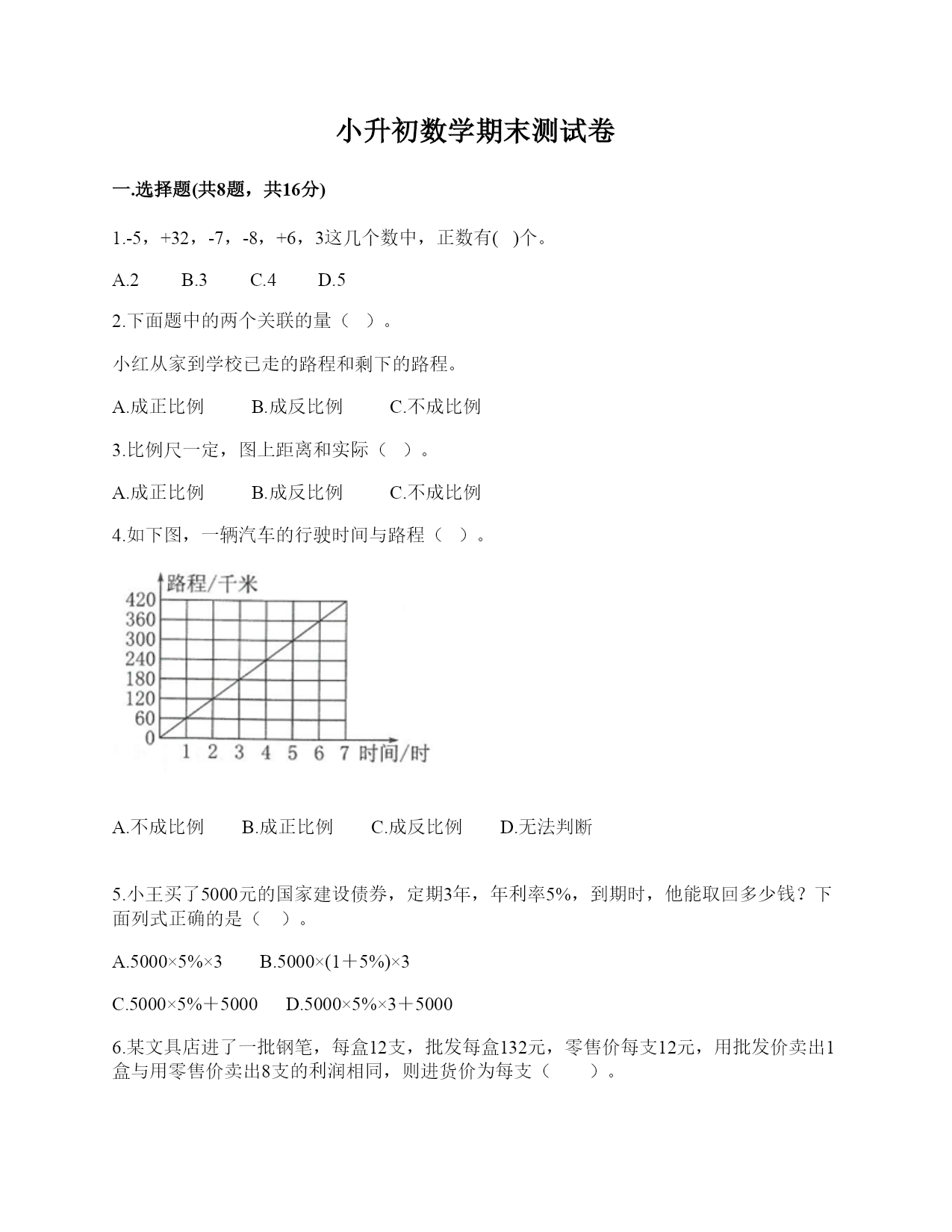 小升初数学期末测试卷

一.选择题(共8题，共16分)

1.-5，+32，-7，-8，+6，3这几个数中，正数有( )个。

A.2　　B.3　　C.4　　D.5

2.下面题中的两个关联的量（　）。

小红从家到学校已走的路程和剩下的路程。

A.成正比例　　B.成反比例　　C.不成比例

3.比例尺一定，图上距离和实际（　）。

A.成正比例　　B.成反比例　　C.不成比例

4.如下图，一辆汽车的行驶时间与路程（　）。

路程/千米
420
360
300
240
180
120
60
0
1 2 3 4 5 6 7 时间/时

A.不成比例　　B.成正比例　　C.成反比例　　D.无法判断

5.小王买了5000元的国家建设债券，定期3年，年利率5%，到期时，他能取回多少钱？下面列式正确的是（　）。

A.5000×5%×3　　B.5000×(1＋5%)×3

C.5000×5%＋5000　　D.5000×5%×3＋5000

6.某文具店进了一批钢笔，每盒12支，批发每盒132元，零售价每支12元，用批发价卖出1盒与用零售价卖出8支的利润相同，则进货价为每支（　　）。